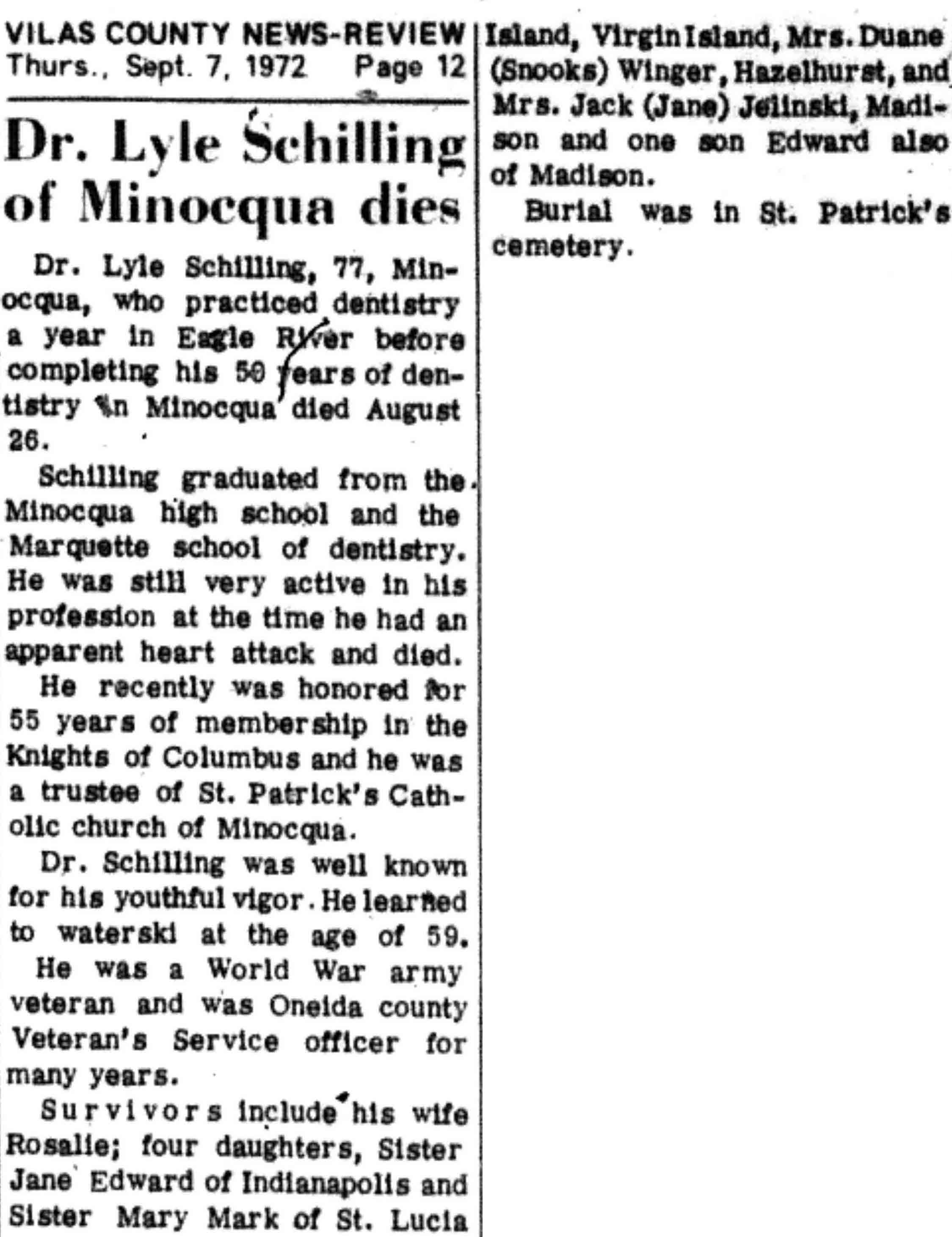 VILAS COUNTY NEWS-REVIEW
Thurs., Sept. 7, 1972 Page 12

Dr. Lyle Schilling of Minocqua dies

Dr. Lyle Schilling, 77, Minocqua, who practiced dentistry a year in Eagle River before completing his 50 years of dentistry in Minocqua died August 26.

Schilling graduated from the Minocqua high school and the Marquette school of dentistry. He was still very active in his profession at the time he had an apparent heart attack and died.

He recently was honored for 55 years of membership in the Knights of Columbus and he was a trustee of St. Patrick's Catholic church of Minocqua.

Dr. Schilling was well known for his youthful vigor. He learned to waterski at the age of 59.

He was a World War army veteran and was Oneida county Veteran's Service officer for many years.

Survivors include his wife Rosalie; four daughters, Sister Jane Edward of Indianapolis and Sister Mary Mark of St. Lucia Island, Virgin Island, Mrs. Duane (Snooks) Winger, Hazelhurst, and Mrs. Jack (Jane) Jelinski, Madison and one son Edward also of Madison.

Burial was in St. Patrick's cemetery.